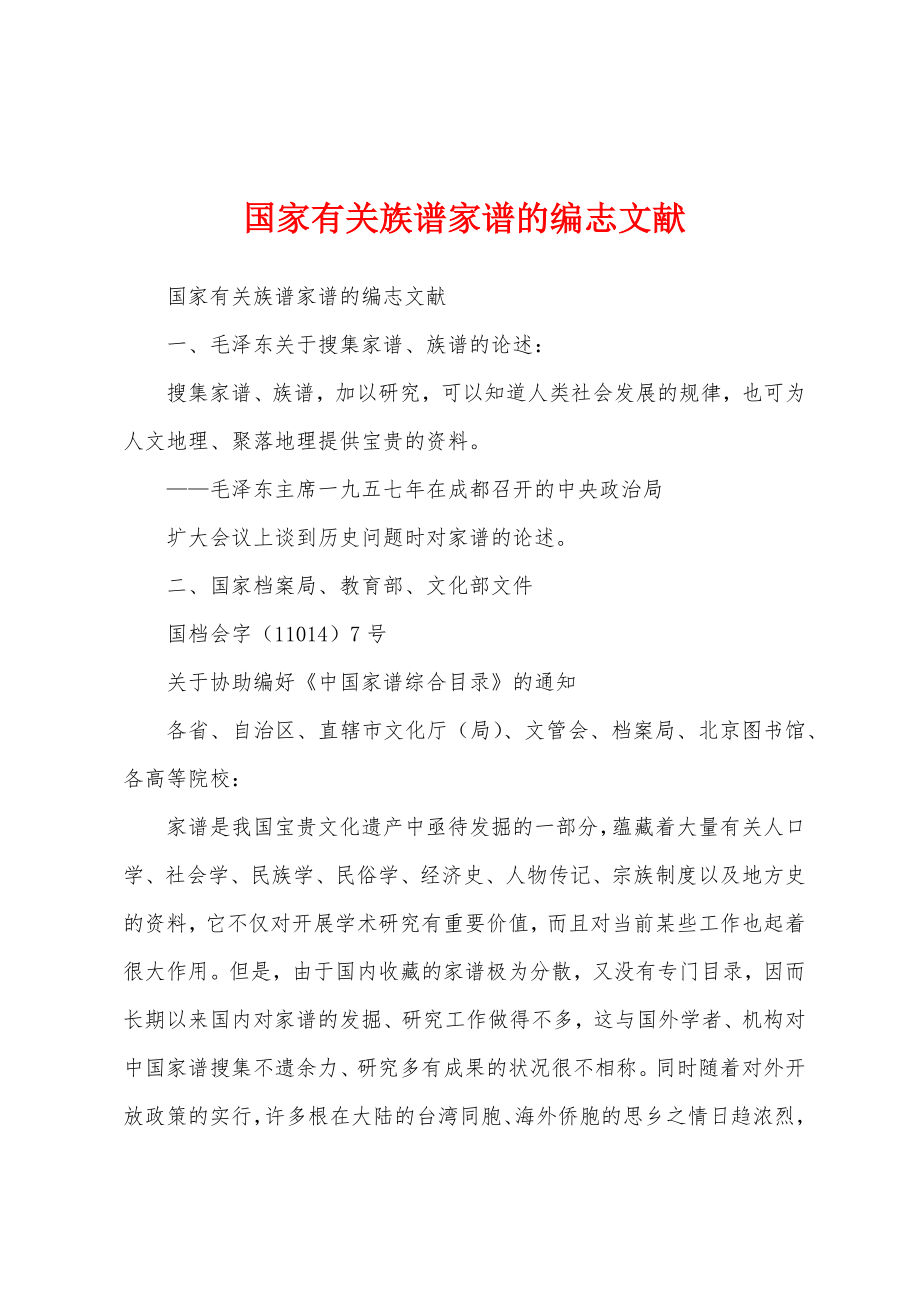 国家有关族谱家谱的编志文献

国家有关族谱家谱的编志文献

一、毛泽东关于搜集家谱、族谱的论述：

搜集家谱、族谱，加以研究，可以知道人类社会发展的规律，也可为人文地理、聚落地理提供宝贵的资料。

——毛泽东主席一九五七年在成都召开的中央政治局

扩大会议上谈到历史问题时对家谱的论述。

二、国家档案局、教育部、文化部文件

国档会字（11014）7号

关于协助编好《中国家谱综合目录》的通知

各省、自治区、直辖市文化厅（局）、文管会、档案局、北京图书馆、各高等院校：

家谱是我国宝贵文化遗产中亟待发掘的一部分，蕴藏着大量有关人口学、社会学、民族学、民俗学、经济史、人物传记、宗族制度以及地方史的资料，它不仅对开展学术研究有重要价值，而且对当前某些工作也起着很大作用。但是，由于国内收藏的家谱极为分散，又没有专门目录，因而长期以来国内对家谱的发掘、研究工作做得不多，这与国外学者、机构对中国家谱搜集不遗余力、研究多有成果的状况很不相称。同时随着对外开放政策的实行，许多根在大陆的台湾同胞、海外侨胞的思乡之情日趋浓烈，